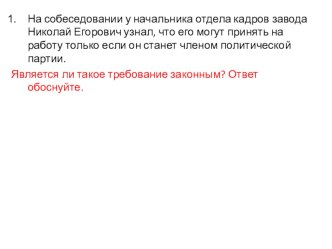 1. На собеседовании у начальника отдела кадров завода Николай Егорович узнал, что его могут принять на работу только если он станет членом политической партии.

Является ли такое требование законным? Ответ обоснуйте.